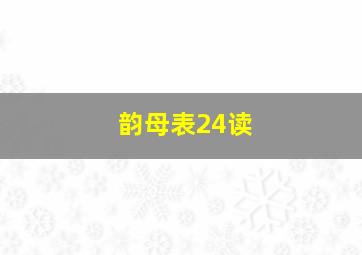 韵母表24读